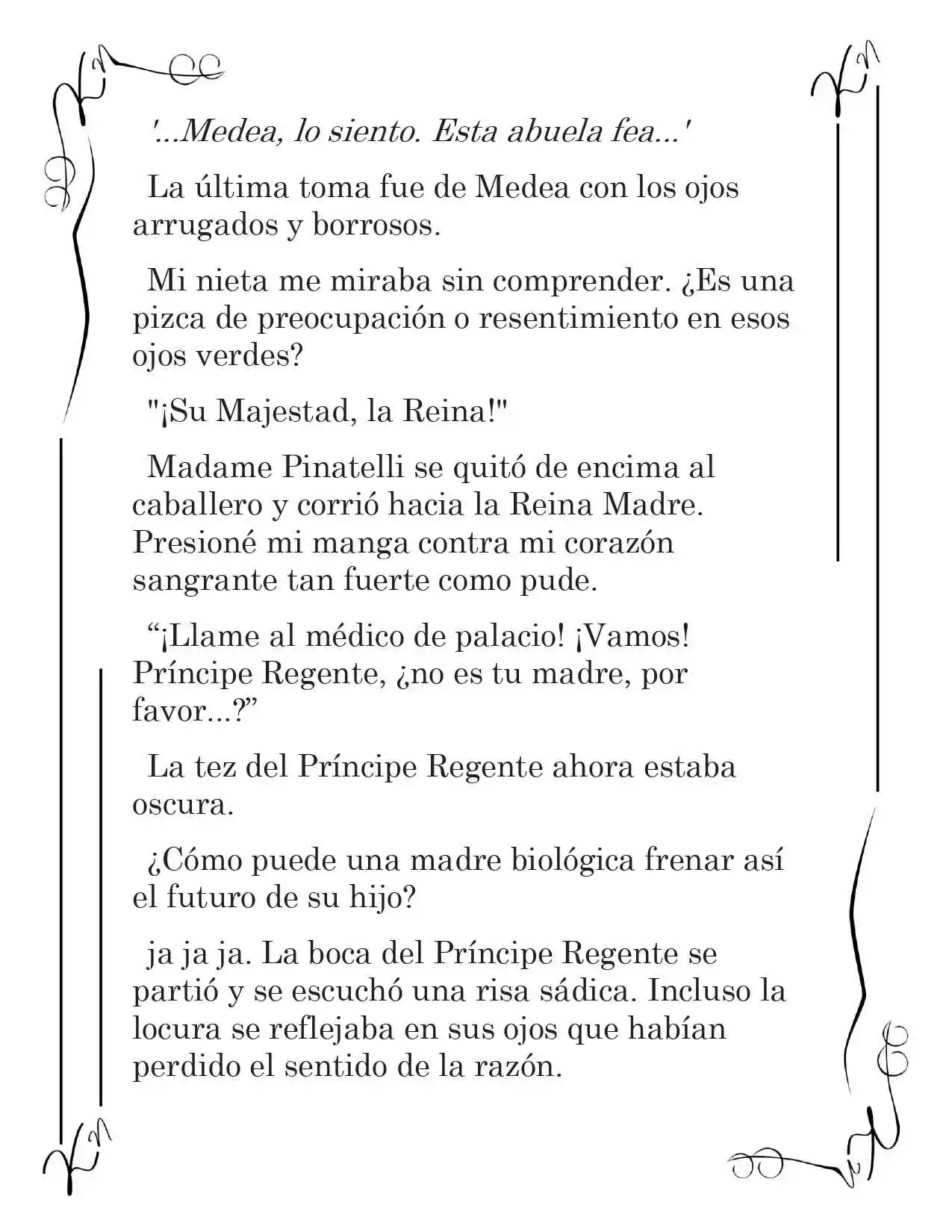 '...Medea, lo siento. Esta abuela fea...'

La última toma fue de Medea con los ojos arrugados y borrosos.

Mi nieta me miraba sin comprender. ¿Es una pizca de preocupación o resentimiento en esos ojos verdes?

"¡Su Majestad, la Reina!"

Madame Pinatelli se quitó de encima al caballero y corrió hacia la Reina Madre. Presioné mi manga contra mi corazón sangrante tan fuerte como pude.

“¡Llame al médico de palacio! ¡Vamos! Príncipe Regente, ¿no es tu madre, por favor...?”

La tez del Príncipe Regente ahora estaba oscura.

¿Cómo puede una madre biológica frenar así el futuro de su hijo?

ja ja ja. La boca del Príncipe Regente se partió y se escuchó una risa sádica. Incluso la locura se reflejaba en sus ojos que habían perdido el sentido de la razón.